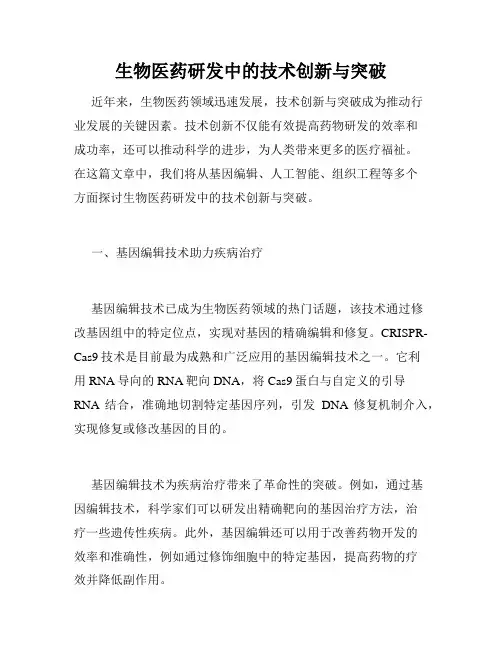 生物医药研发中的技术创新与突破

近年来，生物医药领域迅速发展，技术创新与突破成为推动行业发展的关键因素。技术创新不仅能有效提高药物研发的效率和成功率，还可以推动科学的进步，为人类带来更多的医疗福祉。在这篇文章中，我们将从基因编辑、人工智能、组织工程等多个方面探讨生物医药研发中的技术创新与突破。

一、基因编辑技术助力疾病治疗

基因编辑技术已成为生物医药领域的热门话题，该技术通过修改基因组中的特定位点，实现对基因的精确编辑和修复。CRISPR-Cas9 技术是目前最为成熟和广泛应用的基因编辑技术之一。它利用 RNA 导向的 RNA 靶向 DNA，将 Cas9 蛋白与自定义的引导 RNA 结合，准确地切割特定基因序列，引发 DNA 修复机制介入，实现修复或修改基因的目的。

基因编辑技术为疾病治疗带来了革命性的突破。例如，通过基因编辑技术，科学家们可以研发出精确靶向的基因治疗方法，治疗一些遗传性疾病。此外，基因编辑还可以用于改善药物开发的效率和准确性，例如通过修饰细胞中的特定基因，提高药物的疗效并降低副作用。